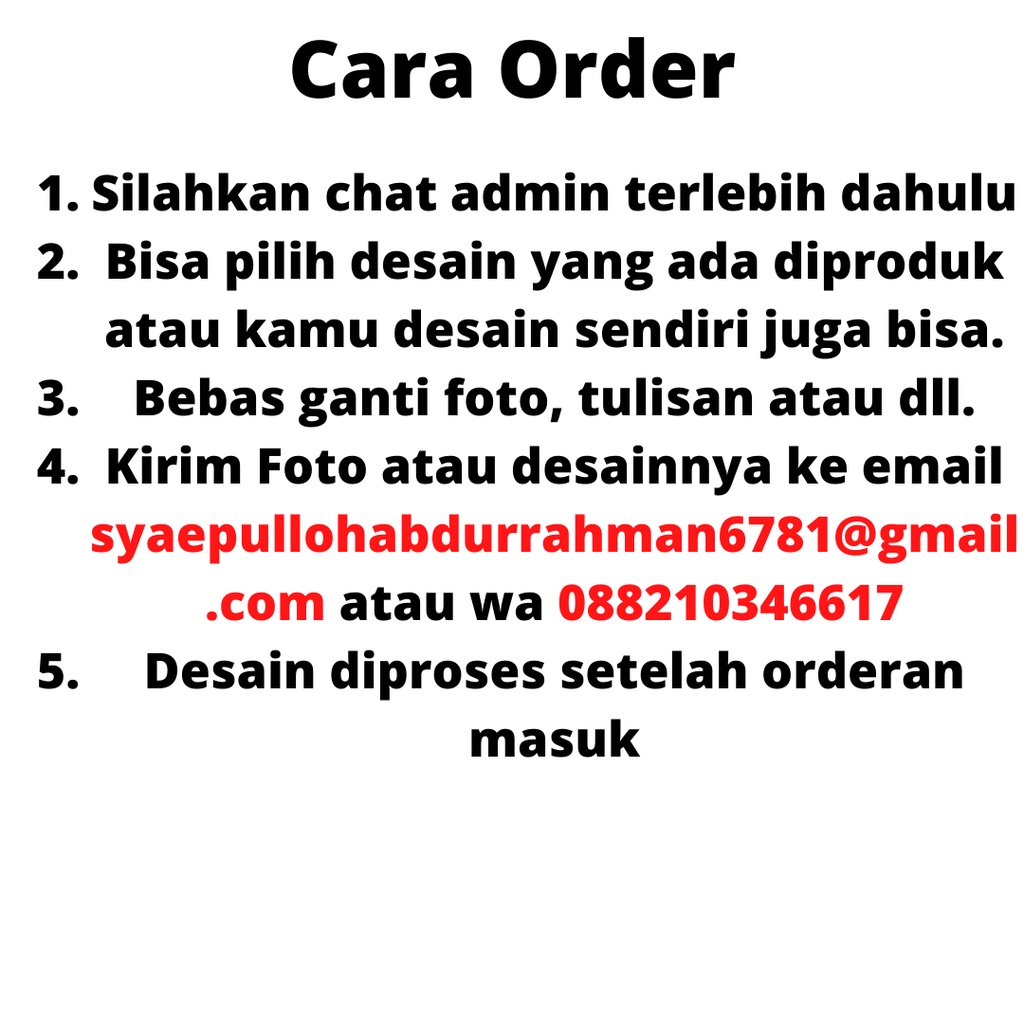 Cara Order

1. Silahkan chat admin terlebih dahulu
2. Bisa pilih desain yang ada diproduk atau kamu desain sendiri juga bisa.
3. Bebas ganti foto, tulisan atau dll.
4. Kirim Foto atau desainnya ke email syaepullohabdurrahman6781@gmail.com atau wa 088210346617
5. Desain diproses setelah orderan masuk